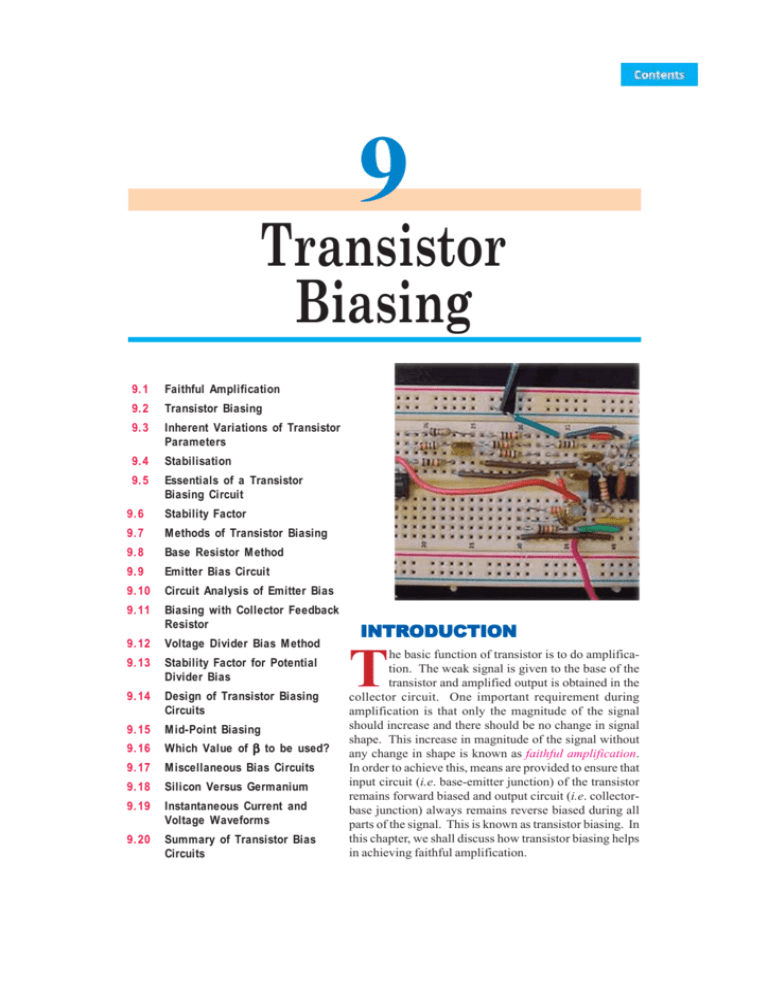 Contents

9

Transistor Biasing

9.1 Faithful Amplification
9.2 Transistor Biasing
9.3 Inherent Variations of Transistor Parameters
9.4 Stabilisation
9.5 Essentials of a Transistor Biasing Circuit
9.6 Stability Factor
9.7 Methods of Transistor Biasing
9.8 Base Resistor Method
9.9 Emitter Bias Circuit
9.10 Circuit Analysis of Emitter Bias
9.11 Biasing with Collector Feedback Resistor
9.12 Voltage Divider Bias Method
9.13 Stability Factor for Potential Divider Bias
9.14 Design of Transistor Biasing Circuits
9.15 Mid-Point Biasing
9.16 Which Value of $\beta$ to be used?
9.17 Miscellaneous Bias Circuits
9.18 Silicon Versus Germanium
9.19 Instantaneous Current and Voltage Waveforms
9.20 Summary of Transistor Bias Circuits

INTRODUCTION

The basic function of transistor is to do amplification. The weak signal is given to the base of the transistor and amplified output is obtained in the collector circuit. One important requirement during amplification is that only the magnitude of the signal should increase and there should be no change in signal shape. This increase in magnitude of the signal without any change in shape is known as faithful amplification. In order to achieve this, means are provided to ensure that input circuit (i.e. base-emitter junction) of the transistor remains forward biased and output circuit (i.e. collector-base junction) always remains reverse biased during all parts of the signal. This is known as transistor biasing. In this chapter, we shall discuss how transistor biasing helps in achieving faithful amplification.